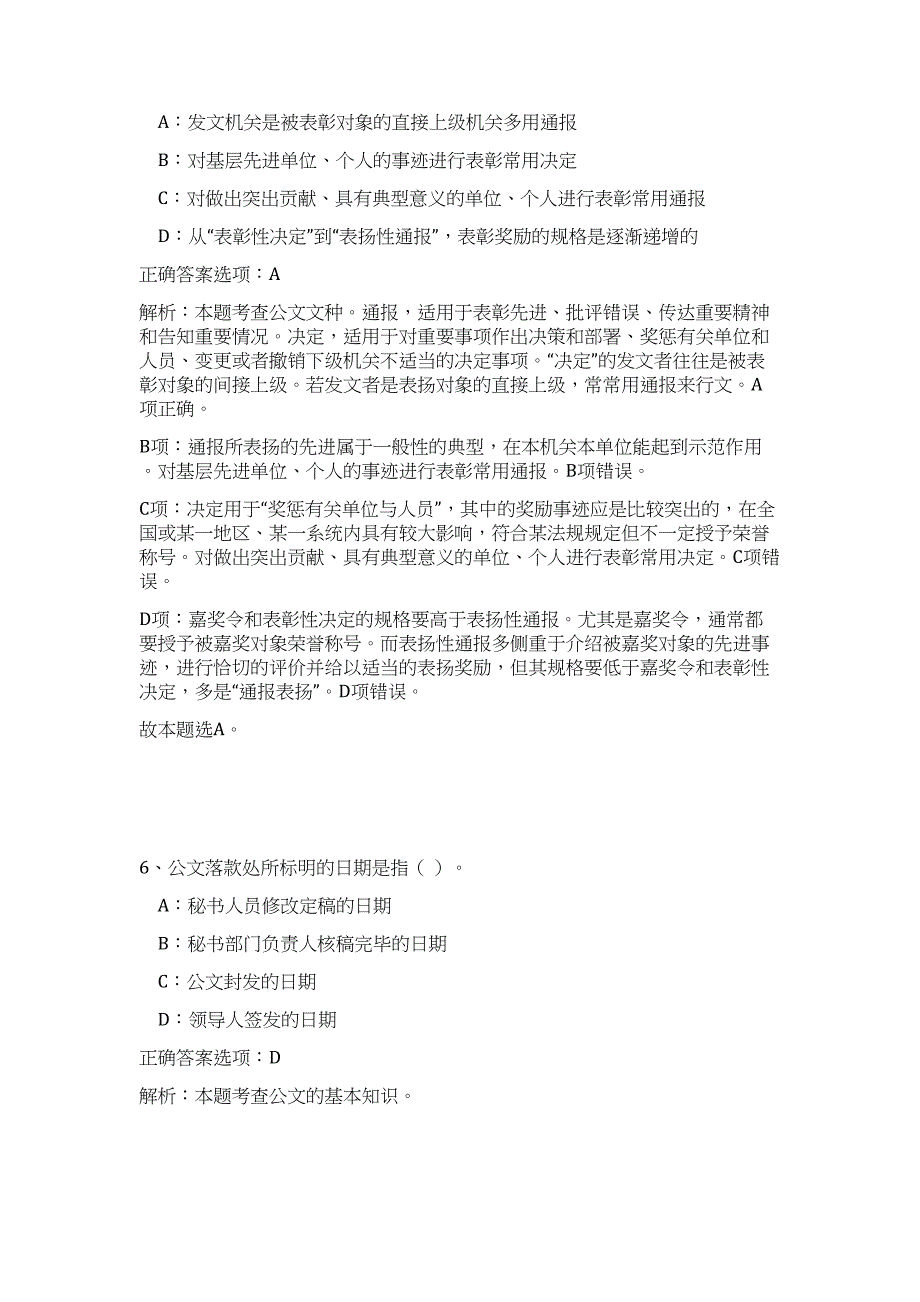 A：发文机关是被表彰对象的直接上级机关多用通报

B：对基层先进单位、个人的事迹进行表彰常用决定

C：对做出突出贡献、具有典型意义的单位、个人进行表彰常用通报

D：从“表彰性决定”到“表扬性通报”，表彰奖励的规格是逐渐递增的

正确答案选项：A

解析：本题考查公文文种。通报，适用于表彰先进、批评错误、传达重要精神和告知重要情况。决定，适用于对重要事项作出决策和部署、奖惩有关单位和人员、变更或者撤销下级机关不适当的决定事项。“决定”的发文者往往是被表彰对象的间接上级。若发文者是表扬对象的直接上级，常常用通报来行文。A项正确。

B项：通报所表扬的先进属于一般性的典型，在本机关本单位能起到示范作用。对基层先进单位、个人的事迹进行表彰常用通报。B项错误。

C项：决定用于“奖惩有关单位与人员”，其中的奖励事迹应是比较突出的，在全国或某一地区、某一系统内具有较大影响，符合某法规规定但不一定授予荣誉称号。对做出突出贡献、具有典型意义的单位、个人进行表彰常用决定。C项错误。

D项：嘉奖令和表彰性决定的规格要高于表扬性通报。尤其是嘉奖令，通常都要授予被嘉奖对象荣誉称号。而表扬性通报多侧重于介绍被嘉奖对象的先进事迹，进行恰切的评价并给以适当的表扬奖励，但其规格要低于嘉奖令和表彰性决定，多是“通报表扬”。D项错误。

故本题选A。

6、公文落款处所标明的日期是指（ ）。

A：秘书人员修改定稿的日期

B：秘书部门负责人核稿完毕的日期

C：公文封发的日期

D：领导人签发的日期

正确答案选项：D

解析：本题考查公文的基本知识。